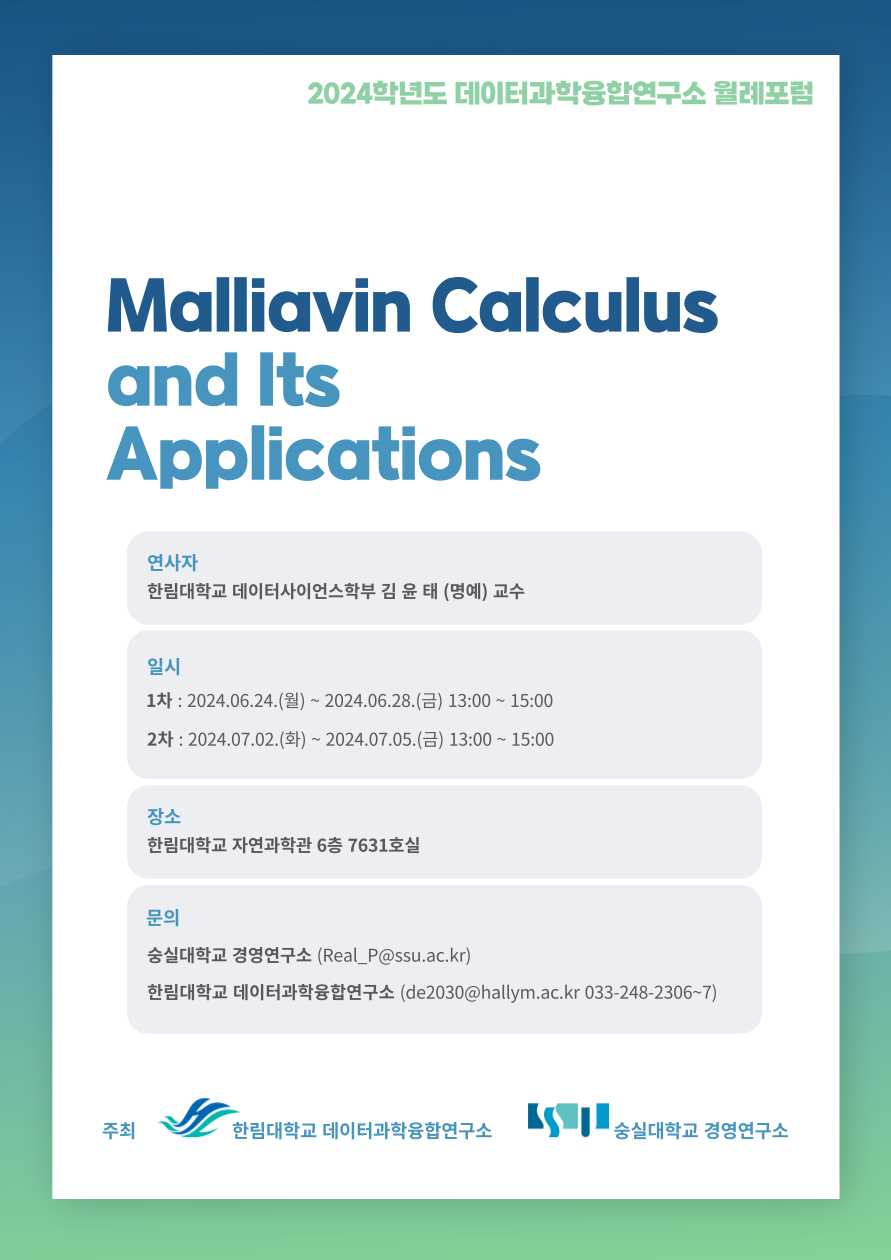 2024학년도 데이터과학융합연구소 월례포럼

Malliavin Calculus and Its Applications

연사자
한림대학교 데이터사이언스학부 김 윤 태 (명예) 교수

일시
1차 : 2024.06.24.(월) ~ 2024.06.28.(금) 13:00 ~ 15:00
2차 : 2024.07.02.(화) ~ 2024.07.05.(금) 13:00 ~ 15:00

장소
한림대학교 자연과학관 6층 7631호실

문의
숭실대학교 경영연구소 (Real_P@ssu.ac.kr)
한림대학교 데이터과학융합연구소 (de2030@hallym.ac.kr 033-248-2306~7)

주최 한림대학교 데이터과학융합연구소 숭실대학교 경영연구소